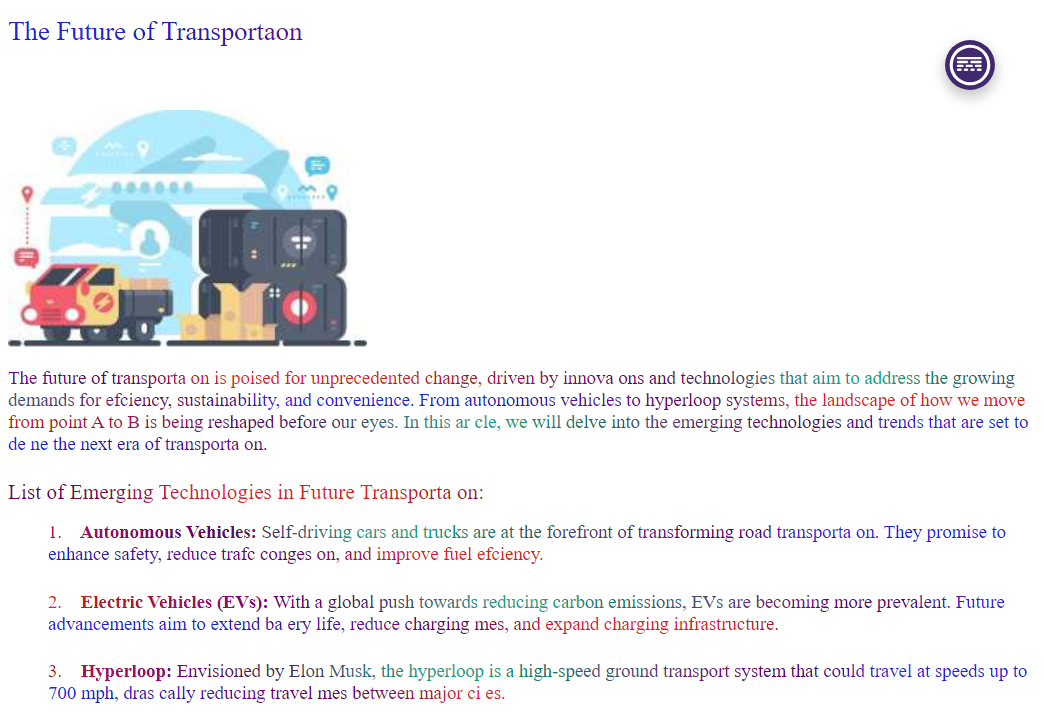 The Future of Transportaon

The future of transporta on is poised for unprecedented change, driven by innova ons and technologies that aim to address the growing demands for efciency, sustainability, and convenience. From autonomous vehicles to hyperloop systems, the landscape of how we move from point A to B is being reshaped before our eyes. In this ar cle, we will delve into the emerging technologies and trends that are set to de ne the next era of transporta on.

List of Emerging Technologies in Future Transporta on:

1. Autonomous Vehicles: Self-driving cars and trucks are at the forefront of transforming road transporta on. They promise to enhance safety, reduce trafc conges on, and improve fuel efciency.

2. Electric Vehicles (EVs): With a global push towards reducing carbon emissions, EVs are becoming more prevalent. Future advancements aim to extend ba ery life, reduce charging mes, and expand charging infrastructure.

3. Hyperloop: Envisioned by Elon Musk, the hyperloop is a high-speed ground transport system that could travel at speeds up to 700 mph, dras cally reducing travel mes between major ci es.